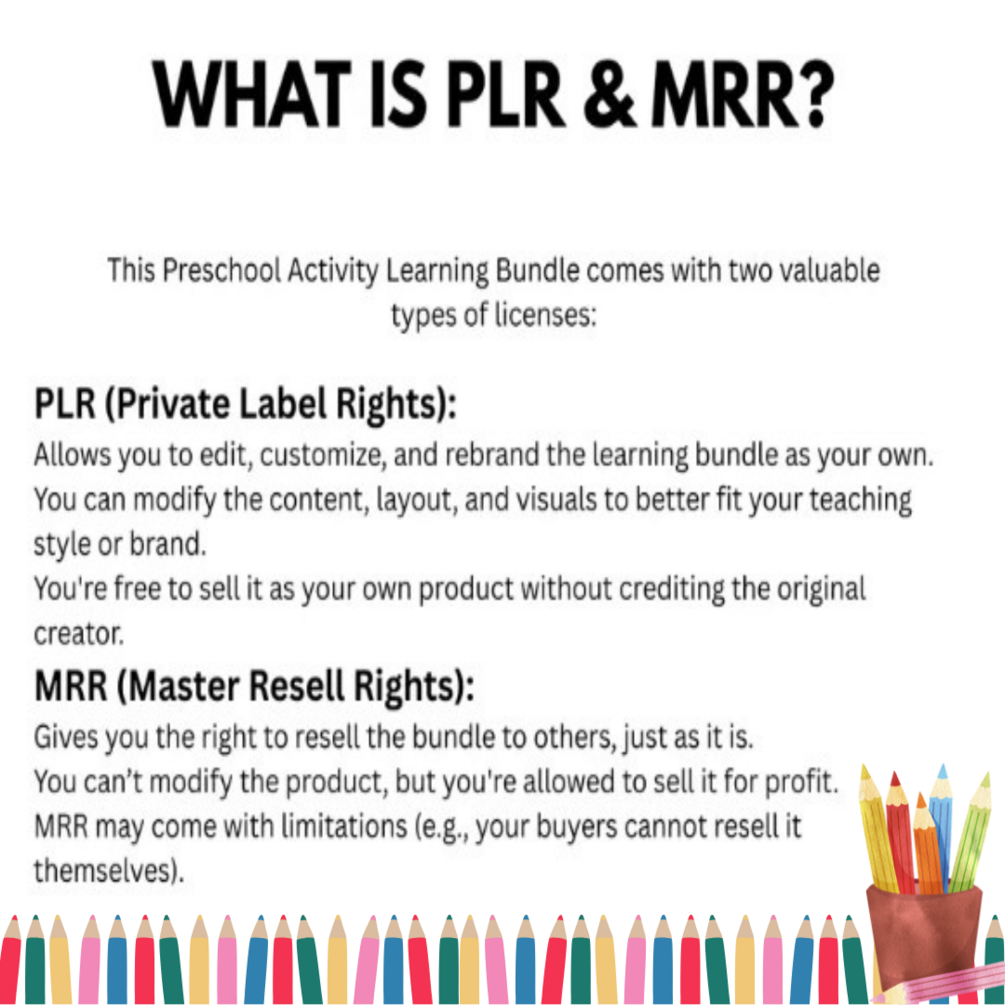 WHAT IS PLR & MRR?

This Preschool Activity Learning Bundle comes with two valuable types of licenses:

PLR (Private Label Rights):

Allows you to edit, customize, and rebrand the learning bundle as your own.
You can modify the content, layout, and visuals to better fit your teaching style or brand.
You're free to sell it as your own product without crediting the original creator.

MRR (Master Resell Rights):

Gives you the right to resell the bundle to others, just as it is.
You can't modify the product, but you're allowed to sell it for profit.
MRR may come with limitations (e.g., your buyers cannot resell it themselves).